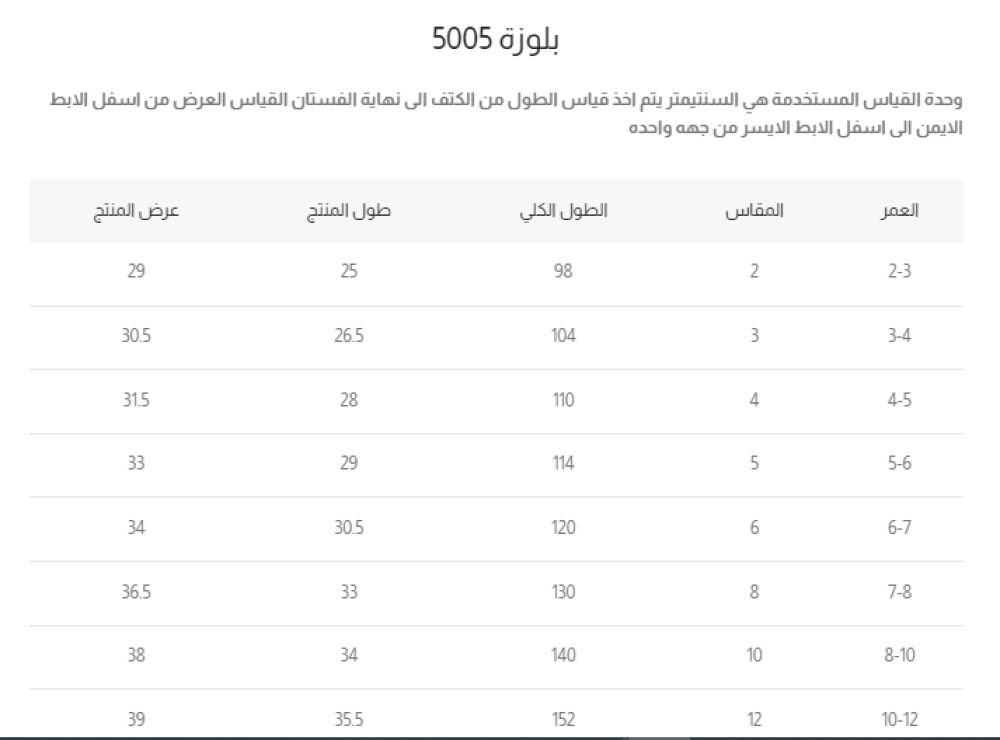 بلوزة 5005

وحدة القياس المستخدمة هي السنتيمتر يتم اخذ قياس الطول من الكتف الى نهاية الفستان القياس العرض من اسفل الابط الايمن الى اسفل الابط الايسر من جهه واحده

| العمر | المقاس | الطول الكلي | طول المنتج | عرض المنتج |
|---|---|---|---|---|
| 2-3 | 2 | 98 | 25 | 29 |
| 3-4 | 3 | 104 | 26.5 | 30.5 |
| 4-5 | 4 | 110 | 28 | 31.5 |
| 5-6 | 5 | 114 | 29 | 33 |
| 6-7 | 6 | 120 | 30.5 | 34 |
| 7-8 | 8 | 130 | 33 | 36.5 |
| 8-10 | 10 | 140 | 34 | 38 |
| 10-12 | 12 | 152 | 35.5 | 39 |